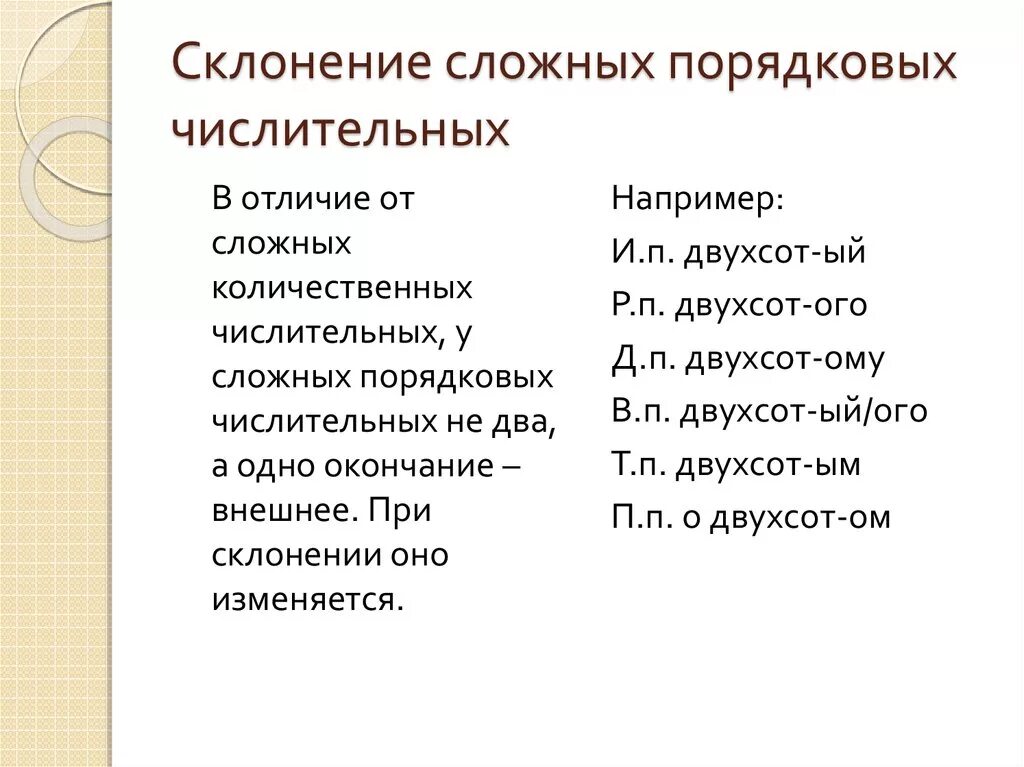 Склонение сложных порядковых числительных

В отличие от сложных количественных числительных, у сложных порядковых числительных не два, а одно окончание – внешнее. При склонении оно изменяется.

Например:

И.п. двухсот-ый

Р.п. двухсот-ого

Д.п. двухсот-ому

В.п. двухсот-ый/ого

Т.п. двухсот-ым

П.п. о двухсот-ом